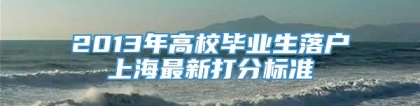 2013年高校毕业生落户上海最新打分标准